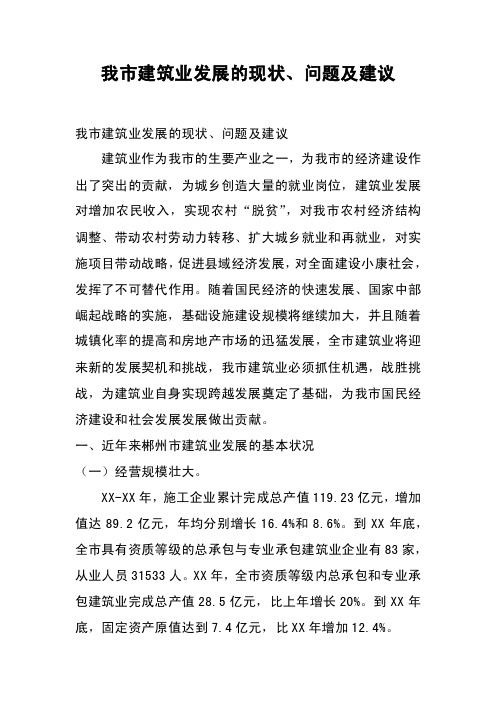 我市建筑业发展的现状、问题及建议

我市建筑业发展的现状、问题及建议

建筑业作为我市的生要产业之一，为我市的经济建设作出了突出的贡献，为城乡创造大量的就业岗位，建筑业发展对增加农民收入，实现农村“脱贫”，对我市农村经济结构调整、带动农村劳动力转移、扩大城乡就业和再就业，对实施项目带动战略，促进县域经济发展，对全面建设小康社会，发挥了不可替代作用。随着国民经济的快速发展、国家中部崛起战略的实施，基础设施建设规模将继续加大，并且随着城镇化率的提高和房地产市场的迅猛发展，全市建筑业将迎来新的发展契机和挑战，我市建筑业必须抓住机遇，战胜挑战，为建筑业自身实现跨越发展奠定了基础，为我市国民经济建设和社会发展发展做出贡献。

一、近年来郴州市建筑业发展的基本状况

（一）经营规模壮大。

XX-XX 年，施工企业累计完成总产值 119.23 亿元，增加值达 89.2 亿元，年均分别增长 16.4%和 8.6%。到 XX 年底，全市具有资质等级的总承包与专业承包建筑业企业有 83 家，从业人员 31533 人。XX 年，全市资质等级内总承包和专业承包建筑业完成总产值 28.5 亿元，比上年增长 20%。到 XX 年底，固定资产原值达到 7.4 亿元，比 XX 年增加 12.4%。